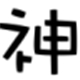 神